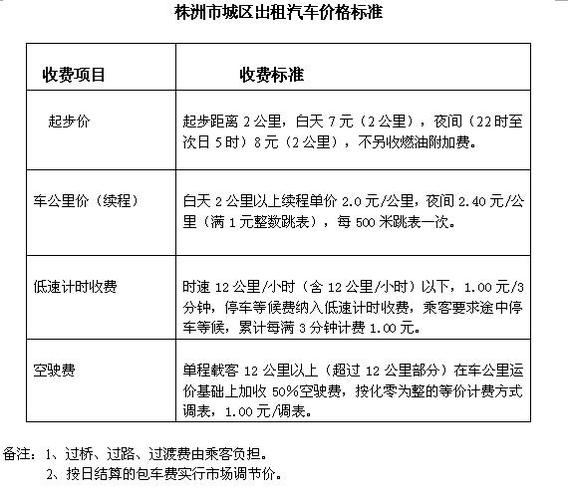 株洲市城区出租汽车价格标准

| 收费项目 | 收费标准 |
|---|---|
| 起步价 | 起步距离 2 公里，白天 7 元（2 公里），夜间（22 时至次日 5 时）8 元（2 公里），不另收燃油附加费。 |
| 车公里价（续程） | 白天 2 公里以上续程单价 2.0 元/公里，夜间 2.40 元/公里（满 1 元整数跳表），每 500 米跳表一次。 |
| 低速计时收费 | 时速 12 公里/小时（含 12 公里/小时）以下，1.00 元/3 分钟，停车等候费纳入低速计时收费，乘客要求途中停车等候，累计每满 3 分钟计费 1.00 元。 |
| 空驶费 | 单程载客 12 公里以上（超过 12 公里部分）在车公里运价基础上加收 50%空驶费，按化零为整的等价计费方式调表，1.00 元/调表。 |

备注：1、过桥、过路、过渡费由乘客负担。
2、按日结算的包车费实行市场调节价。